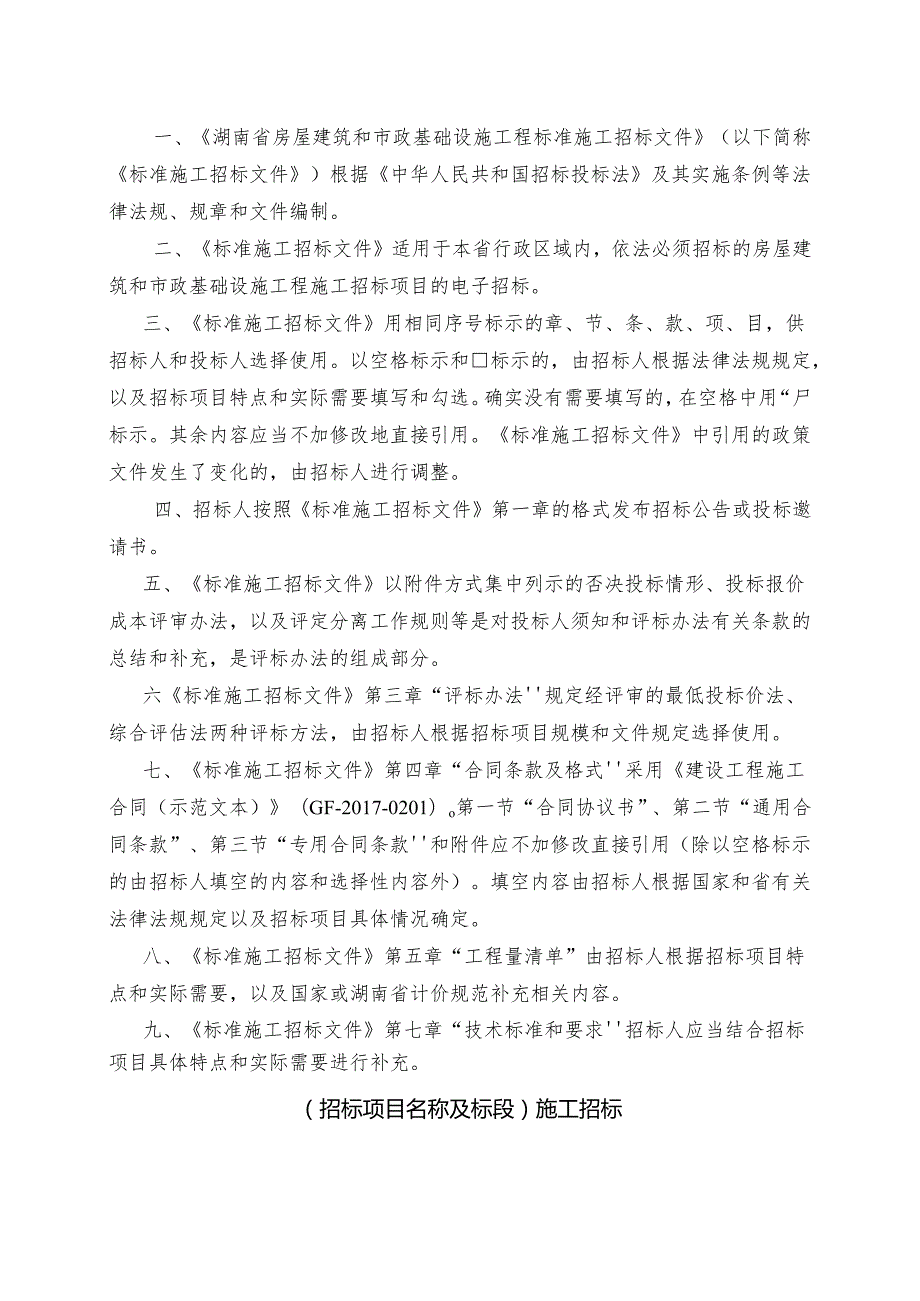 一、《湖南省房屋建筑和市政基础设施工程标准施工招标文件》（以下简称《标准施工招标文件》）根据《中华人民共和国招标投标法》及其实施条例等法律法规、规章和文件编制。

二、《标准施工招标文件》适用于本省行政区域内，依法必须招标的房屋建筑和市政基础设施工程施工招标项目的电子招标。

三、《标准施工招标文件》用相同序号标示的章、节、条、款、项、目，供招标人和投标人选择使用。以空格标示和□标示的，由招标人根据法律法规规定，以及招标项目特点和实际需要填写和勾选。确实没有需要填写的，在空格中用“尸标示。其余内容应当不加修改地直接引用。《标准施工招标文件》中引用的政策文件发生了变化的，由招标人进行调整。

四、招标人按照《标准施工招标文件》第一章的格式发布招标公告或投标邀请书。

五、《标准施工招标文件》以附件方式集中列示的否决投标情形、投标报价成本评审办法，以及评定分离工作规则等是对投标人须知和评标办法有关条款的总结和补充，是评标办法的组成部分。

六《标准施工招标文件》第三章“评标办法''规定经评审的最低投标价法、综合评估法两种评标方法，由招标人根据招标项目规模和文件规定选择使用。

七、《标准施工招标文件》第四章“合同条款及格式''采用《建设工程施工合同（示范文本）》（GF-2017-0201）。第一节“合同协议书”、第二节“通用合同条款”、第三节“专用合同条款''和附件应不加修改直接引用（除以空格标示的由招标人填空的内容和选择性内容外）。填空内容由招标人根据国家和省有关法律法规规定以及招标项目具体情况确定。

八、《标准施工招标文件》第五章“工程量清单”由招标人根据招标项目特点和实际需要，以及国家或湖南省计价规范补充相关内容。

九、《标准施工招标文件》第七章“技术标准和要求''招标人应当结合招标项目具体特点和实际需要进行补充。

（招标项目名称及标段）施工招标